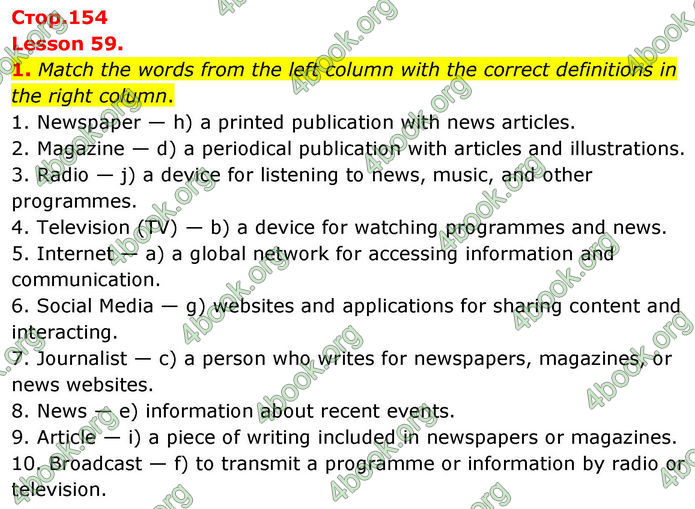 Стор.154
Lesson 59.

1. Match the words from the left column with the correct definitions in the right column.

1. Newspaper — h) a printed publication with news articles.
2. Magazine — d) a periodical publication with articles and illustrations.
3. Radio — j) a device for listening to news, music, and other programmes.
4. Television (TV) — b) a device for watching programmes and news.
5. Internet — a) a global network for accessing information and communication.
6. Social Media — g) websites and applications for sharing content and interacting.
7. Journalist — c) a person who writes for newspapers, magazines, or news websites.
8. News — e) information about recent events.
9. Article — i) a piece of writing included in newspapers or magazines.
10. Broadcast — f) to transmit a programme or information by radio or television.

4book.org